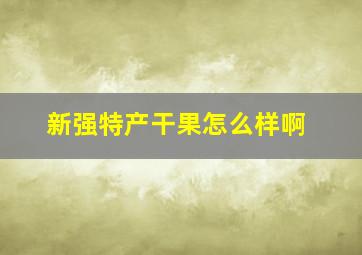 新强特产干果怎么样啊